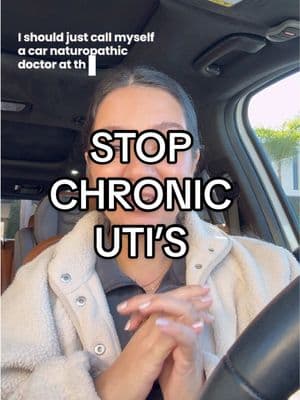 I should just call myself a car naturopathic doctor at th

STOP CHRONIC UTI'S